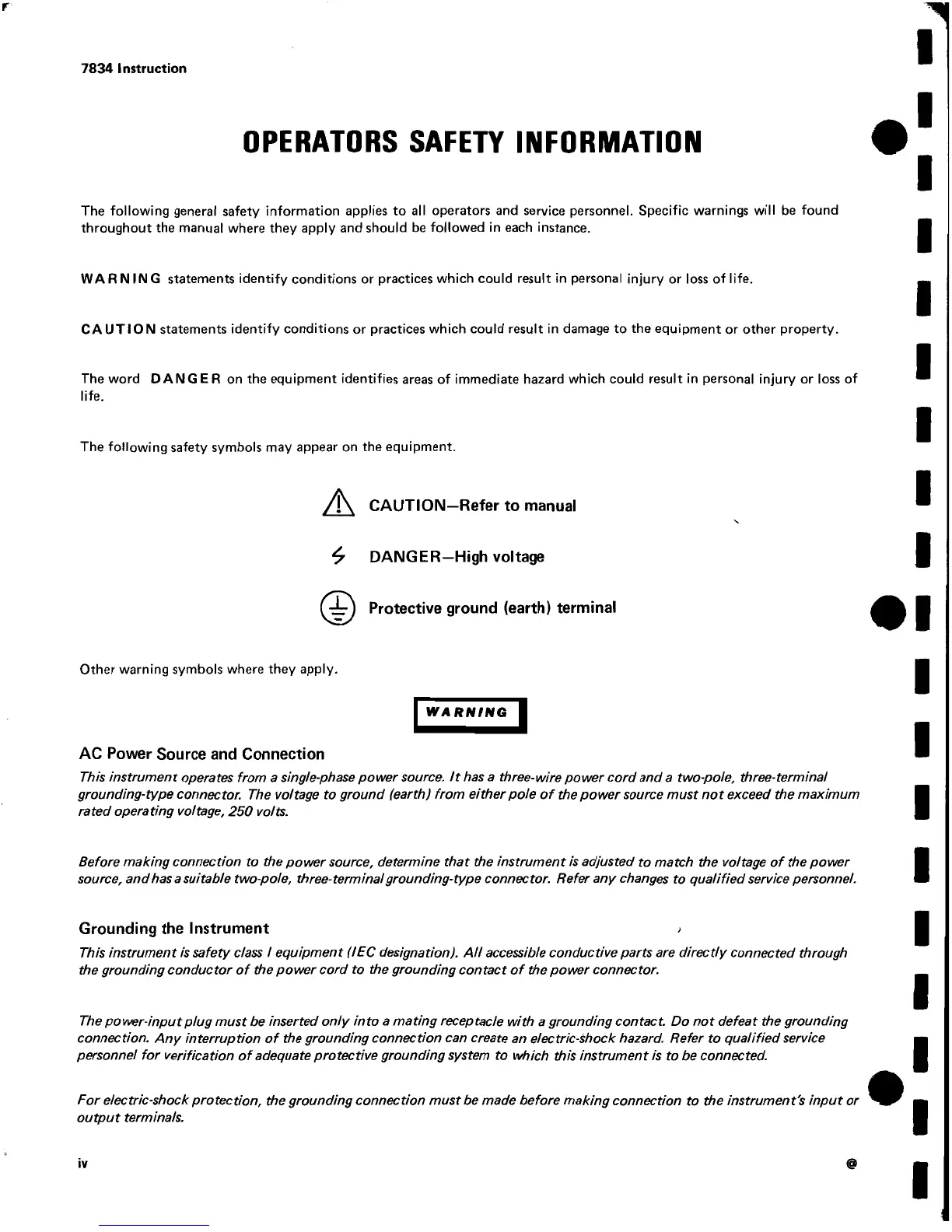 7834 Instruction

OPERATORS SAFETY INFORMATION

The following general safety information applies to all operators and service personnel. Specific warnings will be found throughout the manual where they apply and should be followed in each instance.

WARNING statements identify conditions or practices which could result in personal injury or loss of life.

CAUTION statements identify conditions or practices which could result in damage to the equipment or other property.

The word DANGER on the equipment identifies areas of immediate hazard which could result in personal injury or loss of life.

The following safety symbols may appear on the equipment.

CAUTION—Refer to manual

DANGER—High voltage

Protective ground (earth) terminal

Other warning symbols where they apply.

WARNING

AC Power Source and Connection

This instrument operates from a single-phase power source. It has a three-wire power cord and a two-pole, three-terminal grounding-type connector. The voltage to ground (earth) from either pole of the power source must not exceed the maximum rated operating voltage, 250 volts.

Before making connection to the power source, determine that the instrument is adjusted to match the voltage of the power source, and has a suitable two-pole, three-terminal grounding-type connector. Refer any changes to qualified service personnel.

Grounding the Instrument

This instrument is safety class I equipment (IEC designation). All accessible conductive parts are directly connected through the grounding conductor of the power cord to the grounding contact of the power connector.

The power-input plug must be inserted only into a mating receptacle with a grounding contact. Do not defeat the grounding connection. Any interruption of the grounding connection can create an electric-shock hazard. Refer to qualified service personnel for verification of adequate protective grounding system to which this instrument is to be connected.

For electric-shock protection, the grounding connection must be made before making connection to the instrument's input or output terminals.

iv

@